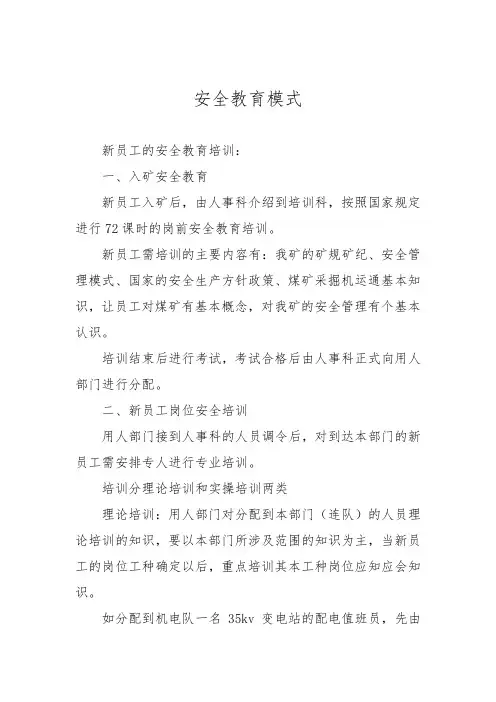 安全教育模式

新员工的安全教育培训：

一、入矿安全教育

新员工入矿后，由人事科介绍到培训科，按照国家规定进行72课时的岗前安全教育培训。

新员工需培训的主要内容有：我矿的矿规矿纪、安全管理模式、国家的安全生产方针政策、煤矿采掘机运通基本知识，让员工对煤矿有基本概念，对我矿的安全管理有个基本认识。

培训结束后进行考试，考试合格后由人事科正式向用人部门进行分配。

二、新员工岗位安全培训

用人部门接到人事科的人员调令后，对到达本部门的新员工需安排专人进行专业培训。

培训分理论培训和实操培训两类

理论培训：用人部门对分配到本部门（连队）的人员理论培训的知识，要以本部门所涉及范围的知识为主，当新员工的岗位工种确定以后，重点培训其本工种岗位应知应会知识。

如分配到机电队一名 35kv 变电站的配电值班员，先由